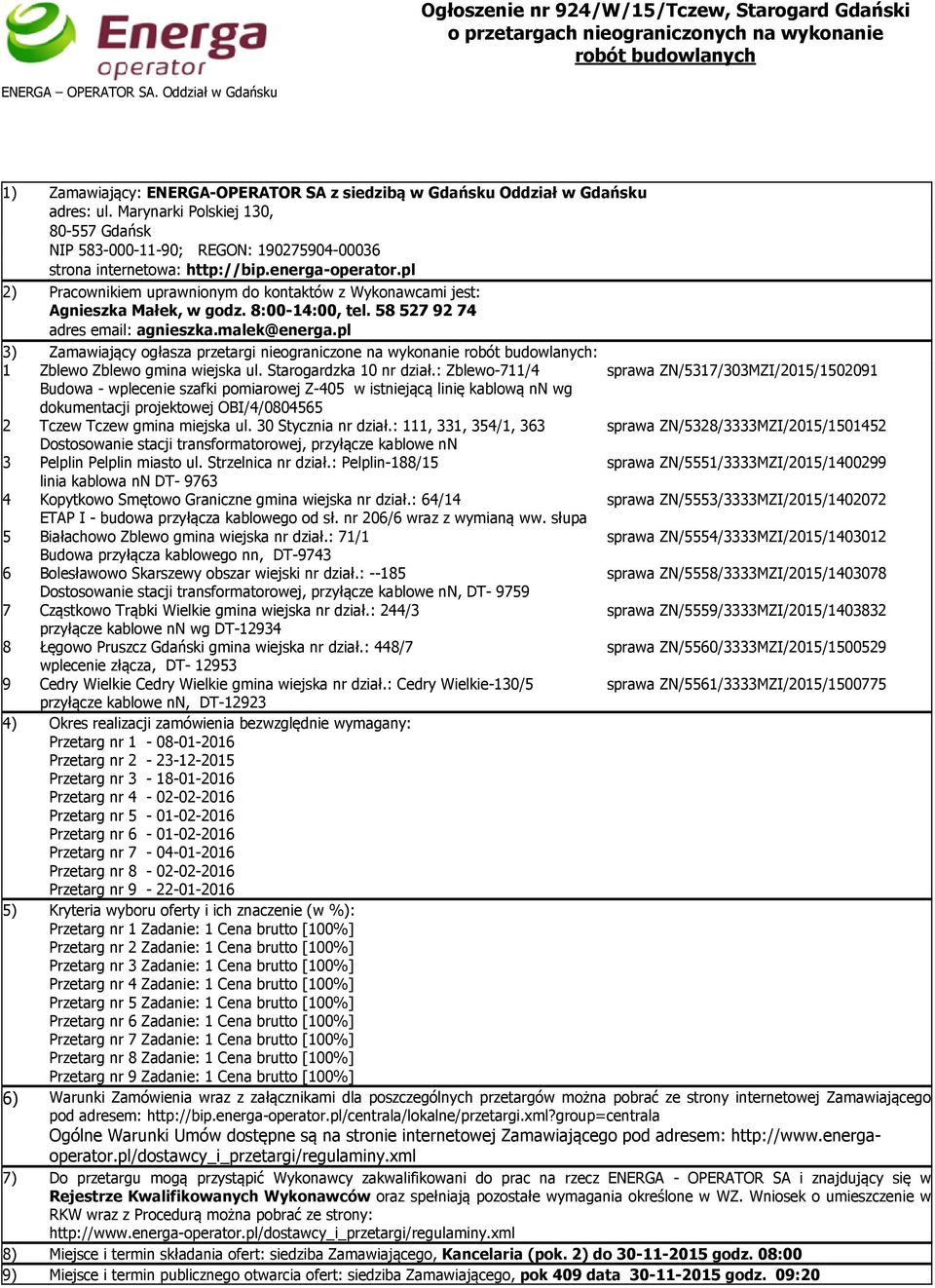 Energa operator
ENERGA – OPERATOR SA. Oddział w Gdańsku

Ogłoszenie nr 924/W/15/Tczew, Starogard Gdański o przetargach nieograniczonych na wykonanie robót budowlanych

1) Zamawiający: ENERGA-OPERATOR SA z siedzibą w Gdańsku Oddział w Gdańsku
adres: ul. Marynarki Polskiej 130,
80-557 Gdańsk
NIP 583-000-11-90; REGON: 190275904-00036
strona internetowa: http://bip.energa-operator.pl

2) Pracownikiem uprawnionym do kontaktów z Wykonawcami jest:
Agnieszka Małek, w godz. 8:00-14:00, tel. 58 527 92 74
adres email: agnieszka.malek@energa.pl

3) Zamawiający ogłasza przetargi nieograniczone na wykonanie robót budowlanych:
1 Zblewo Zblewo gmina wiejska ul. Starogardzka 10 nr dział.: Zblewo-711/4 sprawa ZN/5317/303MZI/2015/1502091
Budowa - wplecenie szafki pomiarowej Z-405 w istniejącą linię kablową nN wg dokumentacji projektowej OBI/4/0804565
2 Tczew Tczew gmina miejska ul. 30 Stycznia nr dział.: 111, 331, 354/1, 363 sprawa ZN/5328/3333MZI/2015/1501452
Dostosowanie stacji transformatorowej, przyłącze kablowe nN
3 Pelplin Pelplin miasto ul. Strzelnica nr dział.: Pelplin-188/15 sprawa ZN/5551/3333MZI/2015/1400299
linia kablowa nN DT- 9763
4 Kopytkowo Smętowo Graniczne gmina wiejska nr dział.: 64/14 sprawa ZN/5553/3333MZI/2015/1402072
ETAP I - budowa przyłącza kablowego od sł. nr 206/6 wraz z wymianą ww. słupa
5 Białachowo Zblewo gmina wiejska nr dział.: 71/1 sprawa ZN/5554/3333MZI/2015/1403012
Budowa przyłącza kablowego nn, DT-9743
6 Bolesławowo Skarszewy obszar wiejski nr dział.: --185 sprawa ZN/5558/3333MZI/2015/1403078
Dostosowanie stacji transformatorowej, przyłącze kablowe nN, DT- 9759
7 Cząstkowo Trąbki Wielkie gmina wiejska nr dział.: 244/3 sprawa ZN/5559/3333MZI/2015/1403832
przyłącze kablowe nN wg DT-12934
8 Łęgowo Pruszcz Gdański gmina wiejska nr dział.: 448/7 sprawa ZN/5560/3333MZI/2015/1500529
wplecenie złącza, DT- 12953
9 Cedry Wielkie Cedry Wielkie gmina wiejska nr dział.: Cedry Wielkie-130/5 sprawa ZN/5561/3333MZI/2015/1500775
przyłącze kablowe nN, DT-12923

4) Okres realizacji zamówienia bezwzględnie wymagany:
Przetarg nr 1 - 08-01-2016
Przetarg nr 2 - 23-12-2015
Przetarg nr 3 - 18-01-2016
Przetarg nr 4 - 02-02-2016
Przetarg nr 5 - 01-02-2016
Przetarg nr 6 - 01-02-2016
Przetarg nr 7 - 04-01-2016
Przetarg nr 8 - 02-02-2016
Przetarg nr 9 - 22-01-2016

5) Kryteria wyboru oferty i ich znaczenie (w %):
Przetarg nr 1 Zadanie: 1 Cena brutto [100%]
Przetarg nr 2 Zadanie: 1 Cena brutto [100%]
Przetarg nr 3 Zadanie: 1 Cena brutto [100%]
Przetarg nr 4 Zadanie: 1 Cena brutto [100%]
Przetarg nr 5 Zadanie: 1 Cena brutto [100%]
Przetarg nr 6 Zadanie: 1 Cena brutto [100%]
Przetarg nr 7 Zadanie: 1 Cena brutto [100%]
Przetarg nr 8 Zadanie: 1 Cena brutto [100%]
Przetarg nr 9 Zadanie: 1 Cena brutto [100%]

6) Warunki Zamówienia wraz z załącznikami dla poszczególnych przetargów można pobrać ze strony internetowej Zamawiającego pod adresem: http://bip.energa-operator.pl/centrala/lokalne/przetargi.xml?group=centrala
Ogólne Warunki Umów dostępne są na stronie internetowej Zamawiającego pod adresem: http://www.energa-operator.pl/dostawcy_i_przetargi/regulaminy.xml

7) Do przetargu mogą przystąpić Wykonawcy zakwalifikowani do prac na rzecz ENERGA - OPERATOR SA i znajdujący się w Rejestrze Kwalifikowanych Wykonawców oraz spełniają pozostałe wymagania określone w WZ. Wniosek o umieszczenie w RKW wraz z Procedurą można pobrać ze strony:
http://www.energa-operator.pl/dostawcy_i_przetargi/regulaminy.xml

8) Miejsce i termin składania ofert: siedziba Zamawiającego, Kancelaria (pok. 2) do 30-11-2015 godz. 08:00

9) Miejsce i termin publicznego otwarcia ofert: siedziba Zamawiającego, pok 409 data 30-11-2015 godz. 09:20